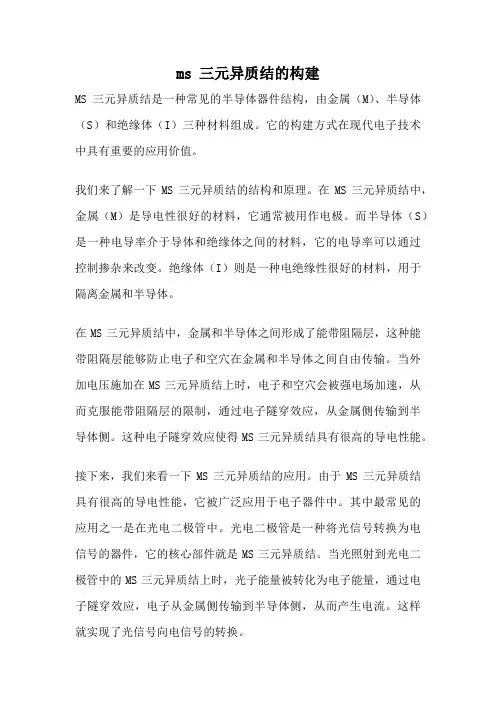 ms 三元异质结的构建

MS 三元异质结是一种常见的半导体器件结构，由金属（M）、半导体（S）和绝缘体（I）三种材料组成。它的构建方式在现代电子技术中具有重要的应用价值。

我们来了解一下 MS 三元异质结的结构和原理。在 MS 三元异质结中，金属（M）是导电性很好的材料，它通常被用作电极。而半导体（S）是一种电导率介于导体和绝缘体之间的材料，它的电导率可以通过控制掺杂来改变。绝缘体（I）则是一种电绝缘性很好的材料，用于隔离金属和半导体。

在 MS 三元异质结中，金属和半导体之间形成了能带阻隔层，这种能带阻隔层能够防止电子和空穴在金属和半导体之间自由传输。当外加电压施加在 MS 三元异质结上时，电子和空穴会被强电场加速，从而克服能带阻隔层的限制，通过电子隧穿效应，从金属侧传输到半导体侧。这种电子隧穿效应使得 MS 三元异质结具有很高的导电性能。

接下来，我们来看一下 MS 三元异质结的应用。由于 MS 三元异质结具有很高的导电性能，它被广泛应用于电子器件中。其中最常见的应用之一是在光电二极管中。光电二极管是一种将光信号转换为电信号的器件，它的核心部件就是 MS 三元异质结。当光照射到光电二极管中的 MS 三元异质结上时，光子能量被转化为电子能量，通过电子隧穿效应，电子从金属侧传输到半导体侧，从而产生电流。这样就实现了光信号向电信号的转换。